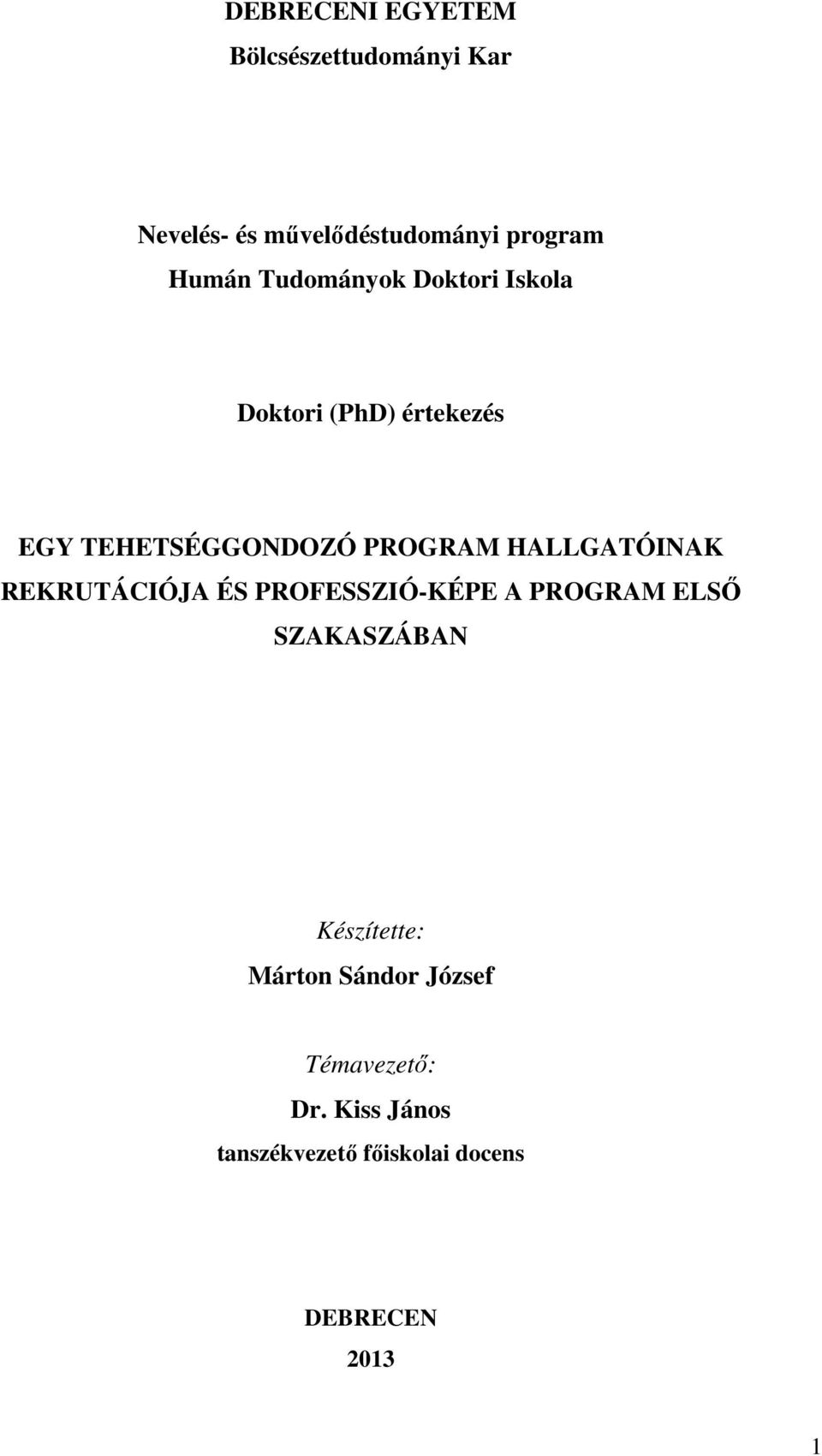 DEBRECENI EGYETEM
Bölcsészettudományi Kar

Nevelés- és művelődéstudományi program
Humán Tudományok Doktori Iskola

Doktori (PhD) értekezés

EGY TEHETSÉGGONDOZÓ PROGRAM HALLGATÓINAK REKRUTÁCIÓJA ÉS PROFESSZIÓ-KÉPE A PROGRAM ELSŐ SZAKASZÁBAN

Készítette:
Márton Sándor József

Témavezető:
Dr. Kiss János
tanszékvezető főiskolai docens

DEBRECEN
2013

1